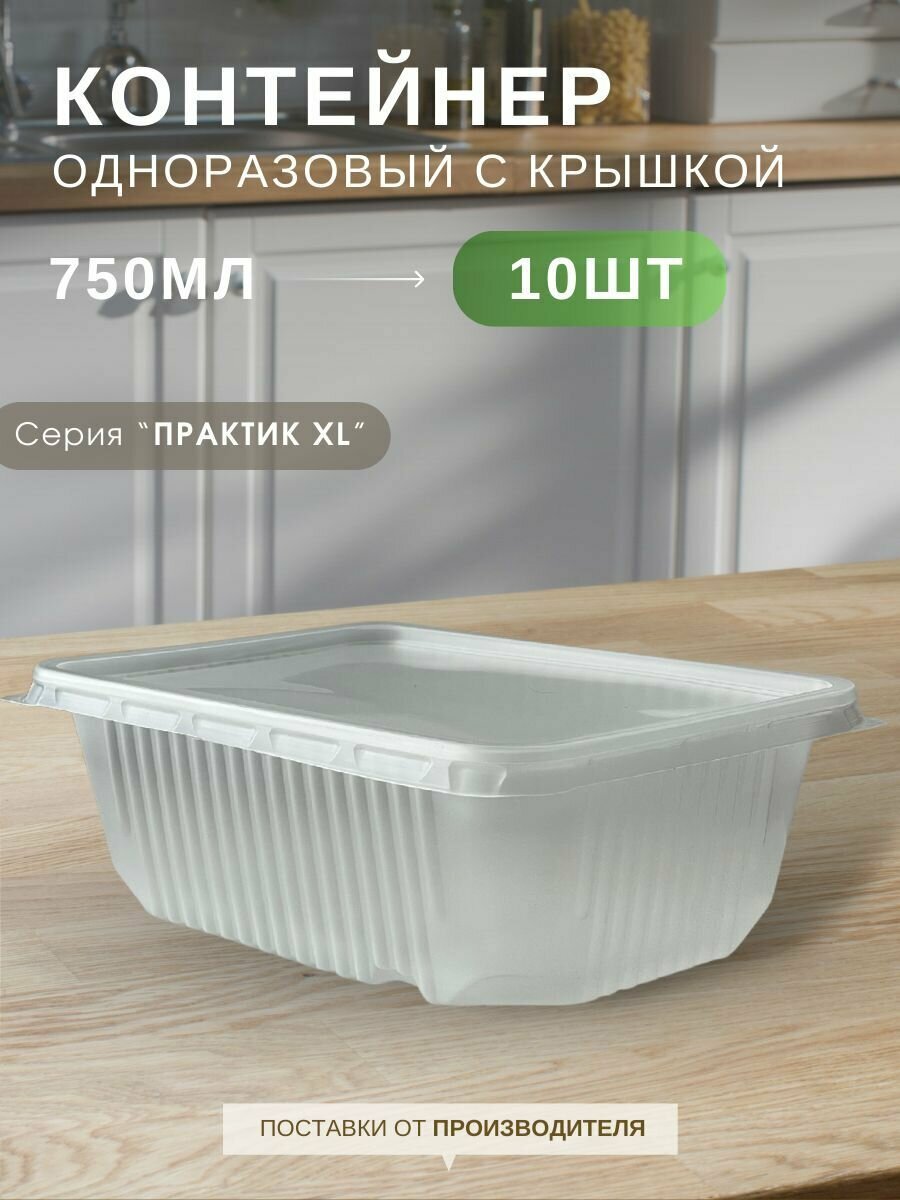 КОНТЕЙНЕР
ОДНОРАЗОВЫЙ С КРЫШКОЙ

750МЛ → 10ШТ

Серия "ПРАКТИК XL"

ПОСТАВКИ ОТ ПРОИЗВОДИТЕЛЯ